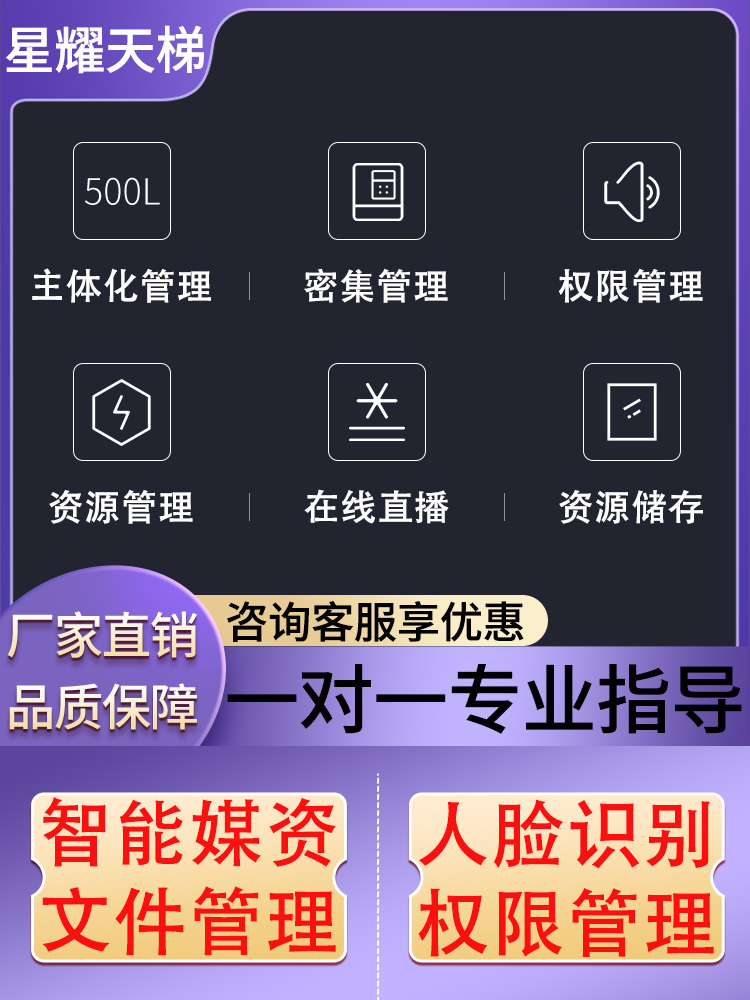 星耀天梯

500L

主体化管理

密集管理

权限管理

资源管理

在线直播

资源储存

厂家直销
品质保障

咨询客服享优惠

一对一专业指导

智能媒资
文件管理

人脸识别
权限管理